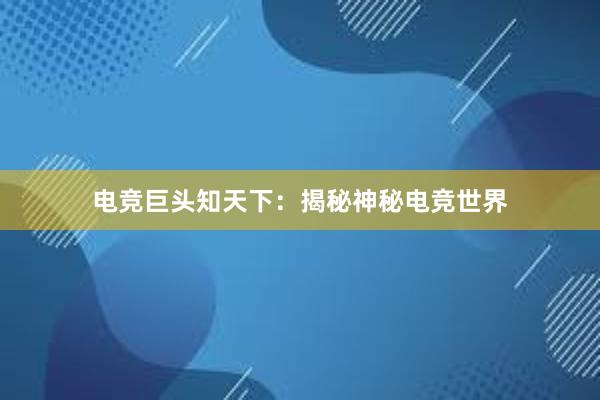 电竞巨头知天下：揭秘神秘电竞世界